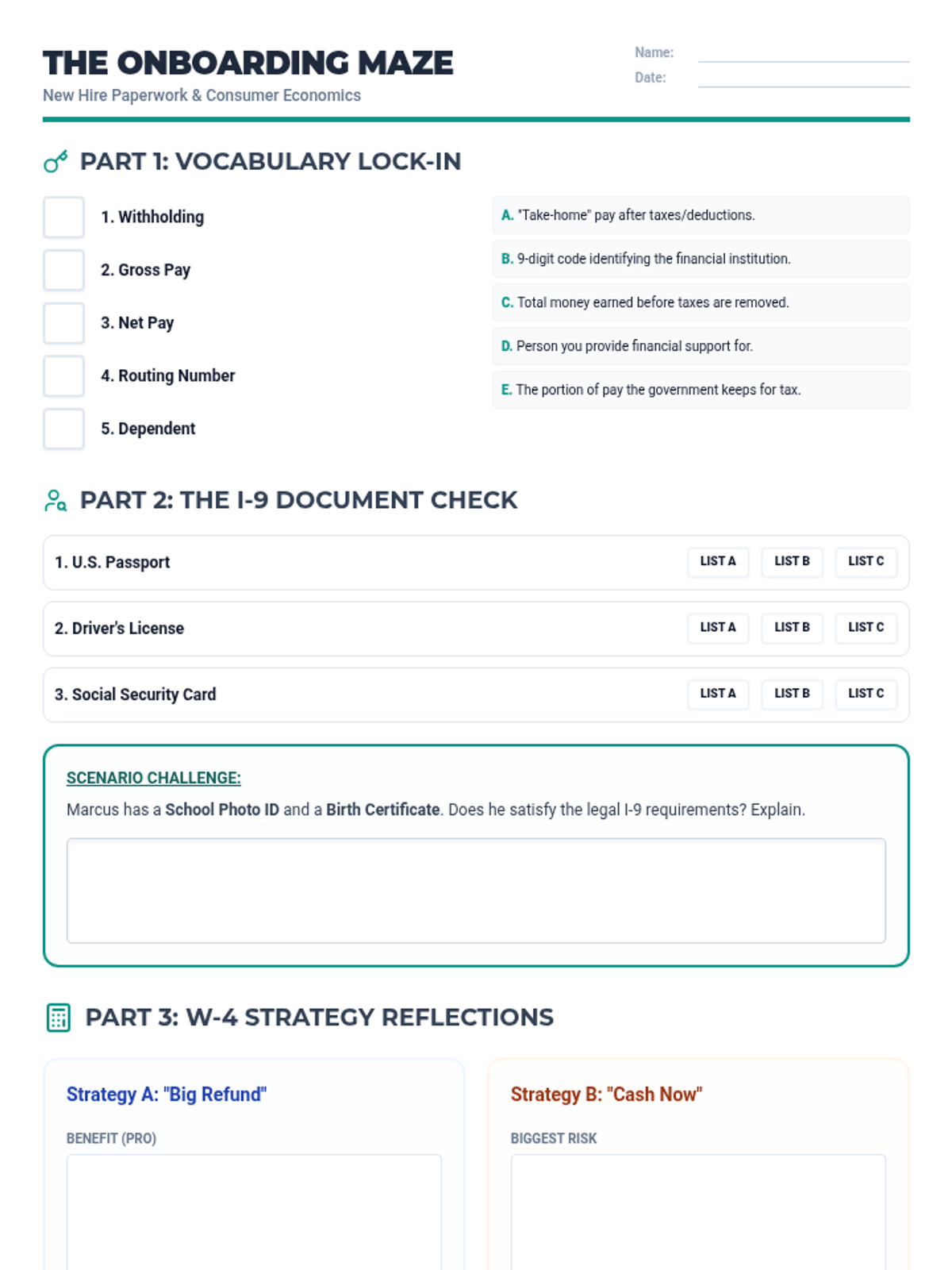 THE ONBOARDING MAZE

New Hire Paperwork & Consumer Economics

Name:

Date:

PART 1: VOCABULARY LOCK-IN

1. Withholding

2. Gross Pay

3. Net Pay

4. Routing Number

5. Dependent

A. "Take-home" pay after taxes/deductions.

B. 9-digit code identifying the financial institution.

C. Total money earned before taxes are removed.

D. Person you provide financial support for.

E. The portion of pay the government keeps for tax.

PART 2: THE I-9 DOCUMENT CHECK

1. U.S. Passport LIST A LIST B LIST C

2. Driver's License LIST A LIST B LIST C

3. Social Security Card LIST A LIST B LIST C

SCENARIO CHALLENGE:

Marcus has a School Photo ID and a Birth Certificate. Does he satisfy the legal I-9 requirements? Explain.

PART 3: W-4 STRATEGY REFLECTIONS

Strategy A: "Big Refund"

BENEFIT (PRO)

Strategy B: "Cash Now"

BIGGEST RISK